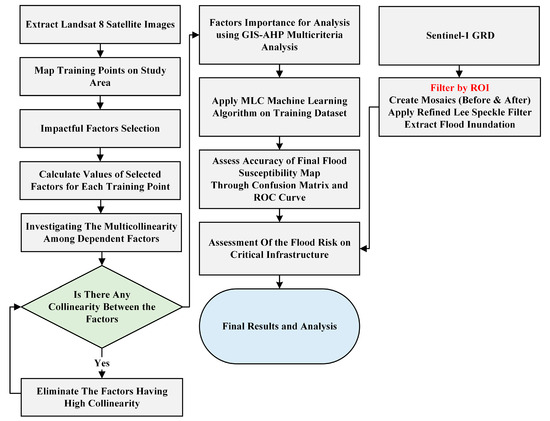 Extract Landsat 8 Satellite Images

Map Training Points on Study Area

Impactful Factors Selection

Calculate Values of Selected Factors for Each Training Point

Investigating The Multicollinearity Among Dependent Factors

Is There Any Collinearity Between the Factors

Yes

Eliminate The Factors Having High Collinearity

Factors Importance for Analysis using GIS-AHP Multicriteria Analysis

Apply MLC Machine Learning Algorithm on Training Dataset

Assess Accuracy of Final Flood Susceptibility Map Through Confusion Matrix and ROC Curve

Assessment Of the Flood Risk on Critical Infrastructure

Final Results and Analysis

Sentinel-1 GRD

Filter by ROI
Create Mosaics (Before & After)
Apply Refined Lee Speckle Filter
Extract Flood Inundation